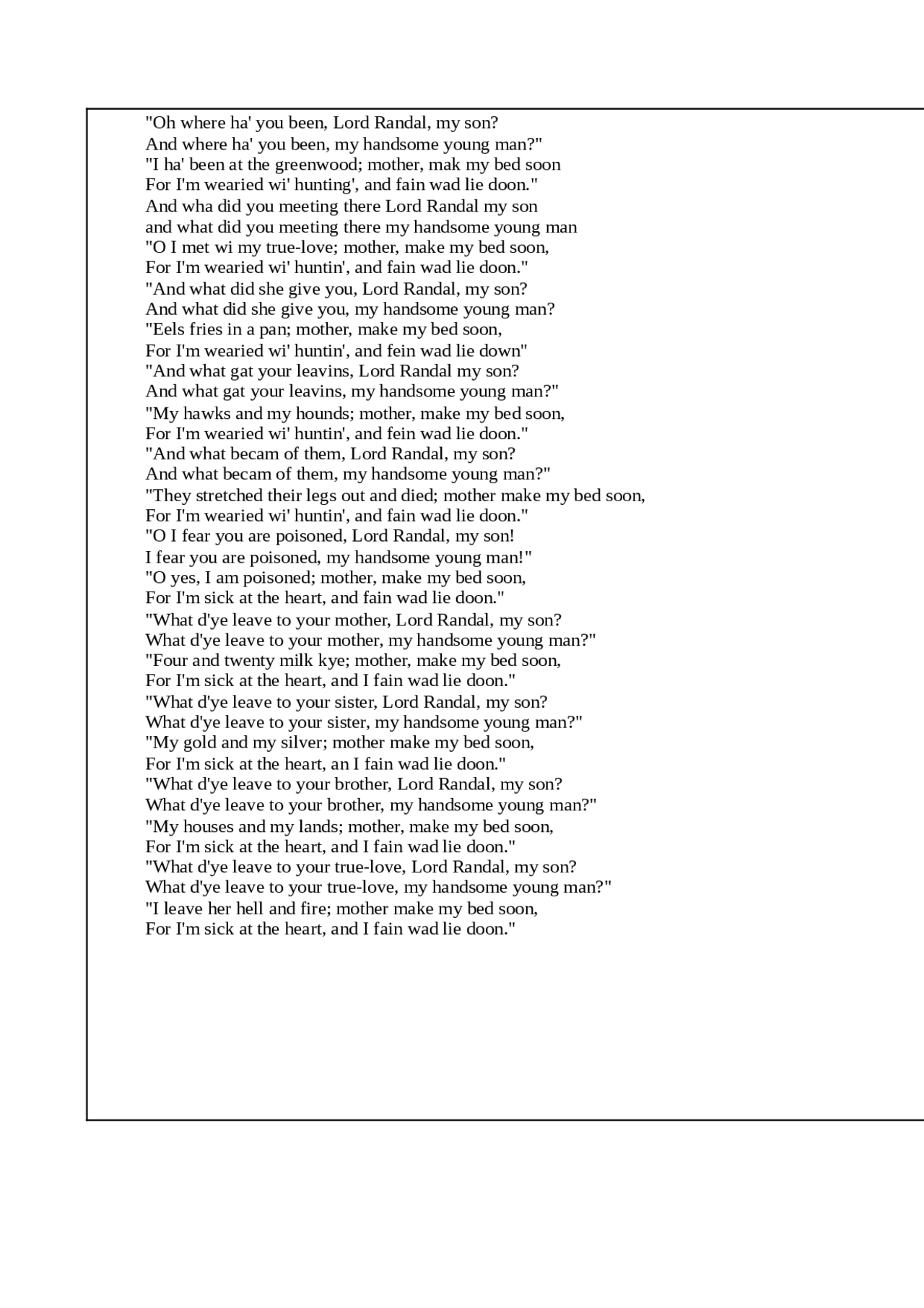 "Oh where ha' you been, Lord Randal, my son?
And where ha' you been, my handsome young man?"
"I ha' been at the greenwood; mother, mak my bed soon
For I'm wearied wi' hunting', and fain wad lie doon."
And wha did you meeting there Lord Randal my son
and what did you meeting there my handsome young man
"O I met wi my true-love; mother, make my bed soon,
For I'm wearied wi' huntin', and fain wad lie doon."
"And what did she give you, Lord Randal, my son?
And what did she give you, my handsome young man?
"Eels fries in a pan; mother, make my bed soon,
For I'm wearied wi' huntin', and fein wad lie down"
"And what gat your leavins, Lord Randal my son?
And what gat your leavins, my handsome young man?"
"My hawks and my hounds; mother, make my bed soon,
For I'm wearied wi' huntin', and fein wad lie doon."
"And what becam of them, Lord Randal, my son?
And what becam of them, my handsome young man?"
"They stretched their legs out and died; mother make my bed soon,
For I'm wearied wi' huntin', and fain wad lie doon."
"O I fear you are poisoned, Lord Randal, my son!
I fear you are poisoned, my handsome young man!"
"O yes, I am poisoned; mother, make my bed soon,
For I'm sick at the heart, and fain wad lie doon."
"What d'ye leave to your mother, Lord Randal, my son?
What d'ye leave to your mother, my handsome young man?"
"Four and twenty milk kye; mother, make my bed soon,
For I'm sick at the heart, and I fain wad lie doon."
"What d'ye leave to your sister, Lord Randal, my son?
What d'ye leave to your sister, my handsome young man?"
"My gold and my silver; mother make my bed soon,
For I'm sick at the heart, an I fain wad lie doon."
"What d'ye leave to your brother, Lord Randal, my son?
What d'ye leave to your brother, my handsome young man?"
"My houses and my lands; mother, make my bed soon,
For I'm sick at the heart, and I fain wad lie doon."
"What d'ye leave to your true-love, Lord Randal, my son?
What d'ye leave to your true-love, my handsome young man?"
"I leave her hell and fire; mother make my bed soon,
For I'm sick at the heart, and I fain wad lie doon."